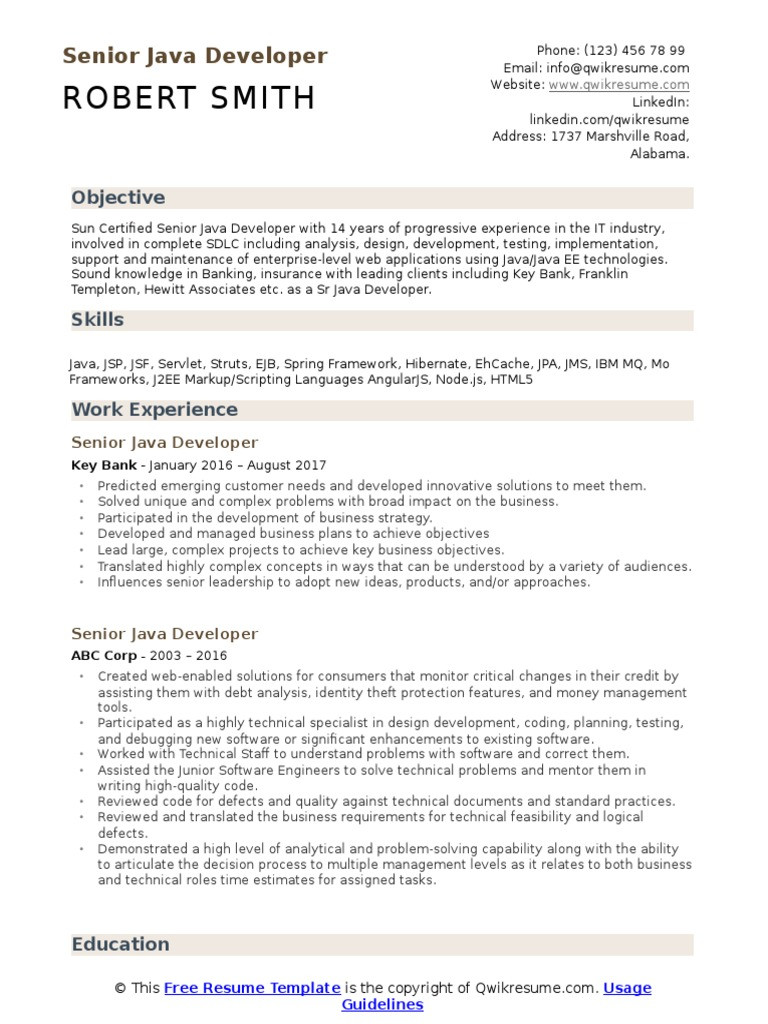 Senior Java Developer

ROBERT SMITH

Phone: (123) 456 78 99
Email: info@qwikresume.com
Website: www.qwikresume.com
LinkedIn:
linkedin.com/qwikresume
Address: 1737 Marshville Road, Alabama.

Objective

Sun Certified Senior Java Developer with 14 years of progressive experience in the IT industry, involved in complete SDLC including analysis, design, development, testing, implementation, support and maintenance of enterprise-level web applications using Java/Java EE technologies. Sound knowledge in Banking, insurance with leading clients including Key Bank, Franklin Templeton, Hewitt Associates etc. as a Sr Java Developer.

Skills

Java, JSP, JSF, Servlet, Struts, EJB, Spring Framework, Hibernate, EhCache, JPA, JMS, IBM MQ, Mo Frameworks, J2EE Markup/Scripting Languages AngularJS, Node.js, HTML5

Work Experience

Senior Java Developer

Key Bank - January 2016 – August 2017

• Predicted emerging customer needs and developed innovative solutions to meet them.
• Solved unique and complex problems with broad impact on the business.
• Participated in the development of business strategy.
• Developed and managed business plans to achieve objectives
• Lead large, complex projects to achieve key business objectives.
• Translated highly complex concepts in ways that can be understood by a variety of audiences.
• Influences senior leadership to adopt new ideas, products, and/or approaches.

Senior Java Developer

ABC Corp - 2003 – 2016

• Created web-enabled solutions for consumers that monitor critical changes in their credit by assisting them with debt analysis, identity theft protection features, and money management tools.
• Participated as a highly technical specialist in design development, coding, planning, testing, and debugging new software or significant enhancements to existing software.
• Worked with Technical Staff to understand problems with software and correct them.
• Assisted the Junior Software Engineers to solve technical problems and mentor them in writing high-quality code.
• Reviewed code for defects and quality against technical documents and standard practices.
• Reviewed and translated the business requirements for technical feasibility and logical defects.
• Demonstrated a high level of analytical and problem-solving capability along with the ability to articulate the decision process to multiple management levels as it relates to both business and technical roles time estimates for assigned tasks.

Education

© This Free Resume Template is the copyright of Qwikresume.com. Usage Guidelines